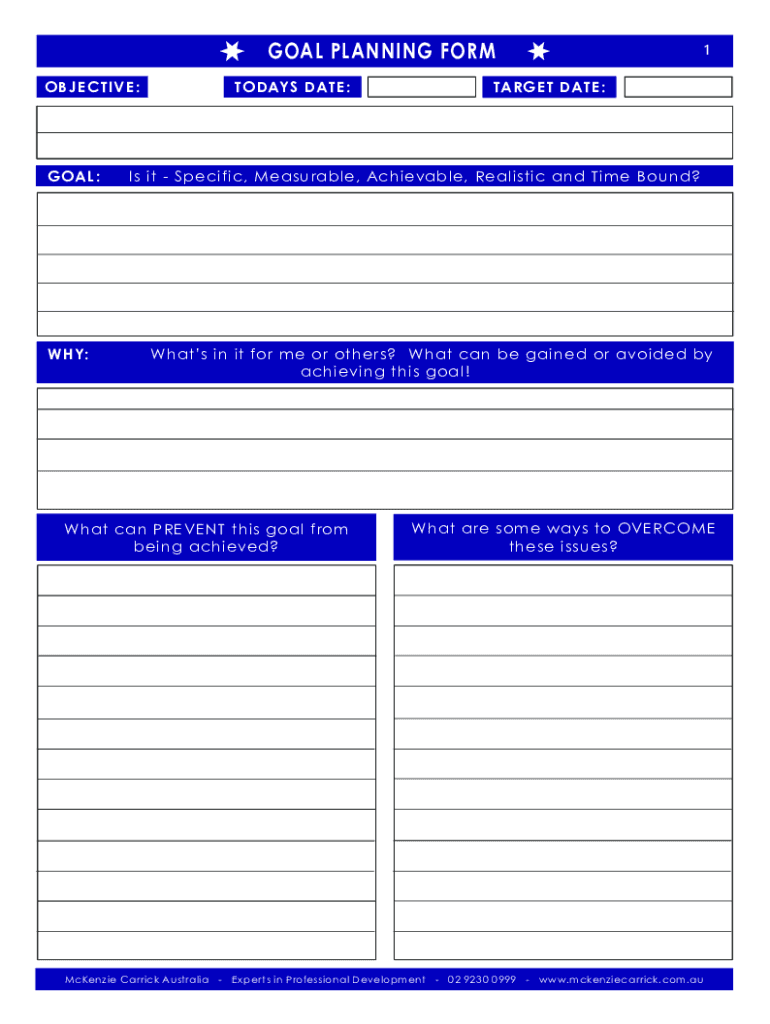 GOAL PLANNING FORM

1

OBJECTIVE:

TODAYS DATE:

TARGET DATE:

GOAL: Is it - Specific, Measurable, Achievable, Realistic and Time Bound?

WHY: What's in it for me or others? What can be gained or avoided by achieving this goal!

What can PREVENT this goal from being achieved?

What are some ways to OVERCOME these issues?

McKenzie Carrick Australia - Experts in Professional Development - 02 9230 0999 - www.mckenziecarrick.com.au